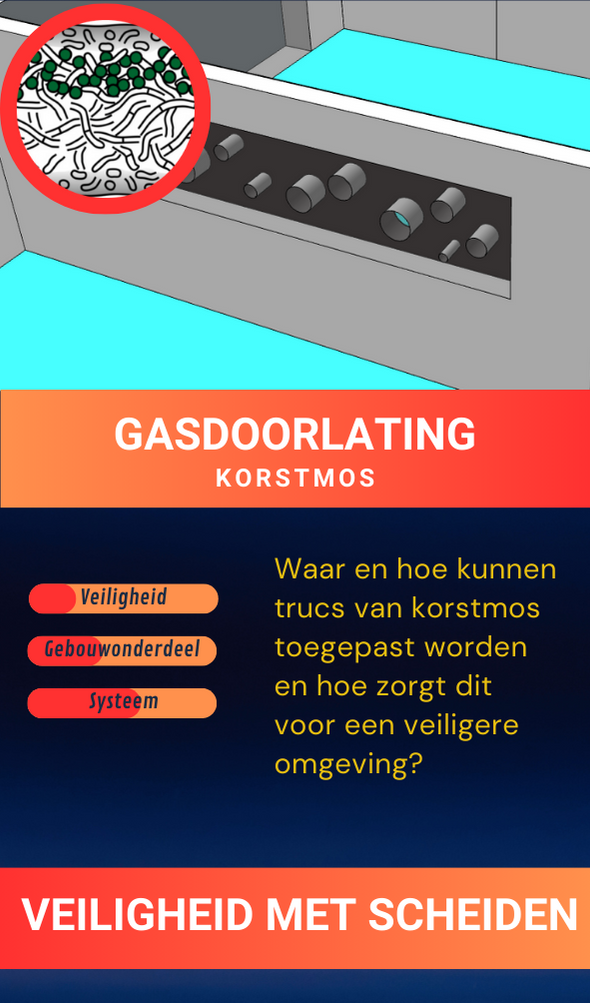 GASDOORLATING
KORSTMOS

Veiligheid
Gebouwonderdeel
Systeem

Waar en hoe kunnen trucs van korstmos toegepast worden en hoe zorgt dit voor een veiligere omgeving?

VEILIGHEID MET SCHEIDEN